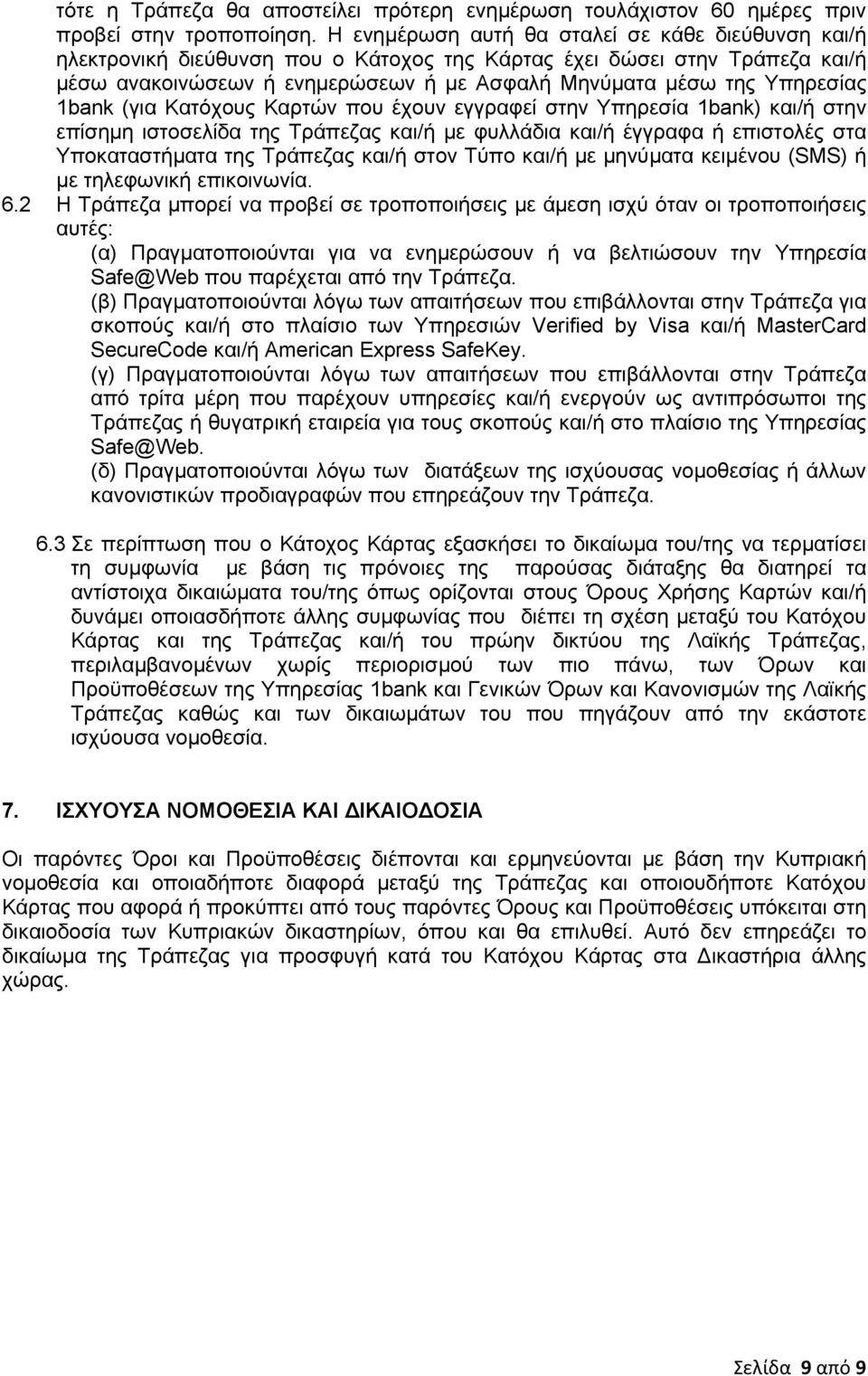 τότε η Τράπεζα θα αποστείλει πρότερη ενημέρωση τουλάχιστον 60 ημέρες πριν προβεί στην τροποποίηση. Η ενημέρωση αυτή θα σταλεί σε κάθε διεύθυνση και/ή ηλεκτρονική διεύθυνση που ο Κάτοχος της Κάρτας έχει δώσει στην Τράπεζα και/ή μέσω ανακοινώσεων ή ενημερώσεων ή με Ασφαλή Μηνύματα μέσω της Υπηρεσίας 1bank (για Κατόχους Καρτών που έχουν εγγραφεί στην Υπηρεσία 1bank) και/ή στην επίσημη ιστοσελίδα της Τράπεζας και/ή με φυλλάδια και/ή έγγραφα ή επιστολές στα Υποκαταστήματα της Τράπεζας και/ή στον Τύπο και/ή με μηνύματα κειμένου (SMS) ή με τηλεφωνική επικοινωνία.

6.2 Η Τράπεζα μπορεί να προβεί σε τροποποιήσεις με άμεση ισχύ όταν οι τροποποιήσεις αυτές:
(α) Πραγματοποιούνται για να ενημερώσουν ή να βελτιώσουν την Υπηρεσία Safe@Web που παρέχεται από την Τράπεζα.
(β) Πραγματοποιούνται λόγω των απαιτήσεων που επιβάλλονται στην Τράπεζα για σκοπούς και/ή στο πλαίσιο των Υπηρεσιών Verified by Visa και/ή MasterCard SecureCode και/ή American Express SafeKey.
(γ) Πραγματοποιούνται λόγω των απαιτήσεων που επιβάλλονται στην Τράπεζα από τρίτα μέρη που παρέχουν υπηρεσίες και/ή ενεργούν ως αντιπρόσωποι της Τράπεζας ή θυγατρική εταιρεία για τους σκοπούς και/ή στο πλαίσιο της Υπηρεσίας Safe@Web.
(δ) Πραγματοποιούνται λόγω των διατάξεων της ισχύουσας νομοθεσίας ή άλλων κανονιστικών προδιαγραφών που επηρεάζουν την Τράπεζα.

6.3 Σε περίπτωση που ο Κάτοχος Κάρτας εξασκήσει το δικαίωμα του/της να τερματίσει τη συμφωνία με βάση τις πρόνοιες της παρούσας διάταξης θα διατηρεί τα αντίστοιχα δικαιώματα του/της όπως ορίζονται στους Όρους Χρήσης Καρτών και/ή δυνάμει οποιασδήποτε άλλης συμφωνίας που διέπει τη σχέση μεταξύ του Κατόχου Κάρτας και της Τράπεζας και/ή του πρώην δικτύου της Λαϊκής Τράπεζας, περιλαμβανομένων χωρίς περιορισμό των πιο πάνω, των Όρων και Προϋποθέσεων της Υπηρεσίας 1bank και Γενικών Όρων και Κανονισμών της Λαϊκής Τράπεζας καθώς και των δικαιωμάτων του που πηγάζουν από την εκάστοτε ισχύουσα νομοθεσία.

7. ΙΣΧΥΟΥΣΑ ΝΟΜΟΘΕΣΙΑ ΚΑΙ ΔΙΚΑΙΟΔΟΣΙΑ

Οι παρόντες Όροι και Προϋποθέσεις διέπονται και ερμηνεύονται με βάση την Κυπριακή νομοθεσία και οποιαδήποτε διαφορά μεταξύ της Τράπεζας και οποιουδήποτε Κατόχου Κάρτας που αφορά ή προκύπτει από τους παρόντες Όρους και Προϋποθέσεις υπόκειται στη δικαιοδοσία των Κυπριακών δικαστηρίων, όπου και θα επιλυθεί. Αυτό δεν επηρεάζει το δικαίωμα της Τράπεζας για προσφυγή κατά του Κατόχου Κάρτας στα Δικαστήρια άλλης χώρας.

Σελίδα 9 από 9